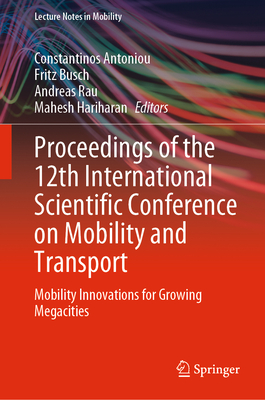 Lecture Notes in Mobility

Constantinos Antoniou
Fritz Busch
Andreas Rau
Mahesh Hariharan *Editors*

Proceedings of the 12th International Scientific Conference on Mobility and Transport

Mobility Innovations for Growing Megacities

Springer